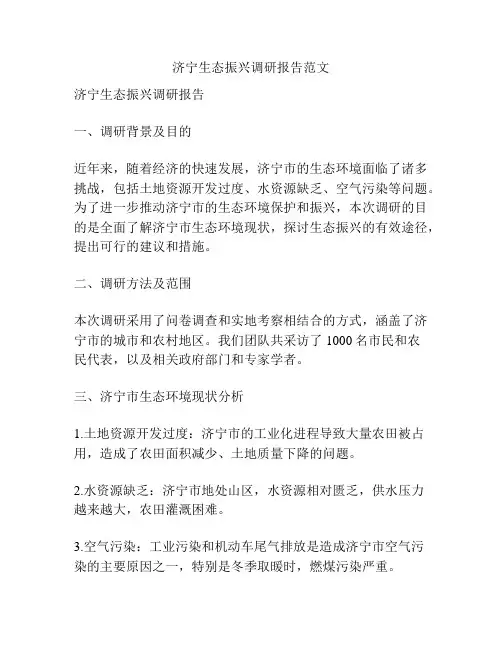 济宁生态振兴调研报告范文

济宁生态振兴调研报告

一、调研背景及目的

近年来，随着经济的快速发展，济宁市的生态环境面临了诸多挑战，包括土地资源开发过度、水资源缺乏、空气污染等问题。为了进一步推动济宁市的生态环境保护和振兴，本次调研的目的是全面了解济宁市生态环境现状，探讨生态振兴的有效途径，提出可行的建议和措施。

二、调研方法及范围

本次调研采用了问卷调查和实地考察相结合的方式，涵盖了济宁市的城市和农村地区。我们团队共采访了 1000 名市民和农民代表，以及相关政府部门和专家学者。

三、济宁市生态环境现状分析

1.土地资源开发过度：济宁市的工业化进程导致大量农田被占用，造成了农田面积减少、土地质量下降的问题。

2.水资源缺乏：济宁市地处山区，水资源相对匮乏，供水压力越来越大，农田灌溉困难。

3.空气污染：工业污染和机动车尾气排放是造成济宁市空气污染的主要原因之一，特别是冬季取暖时，燃煤污染严重。